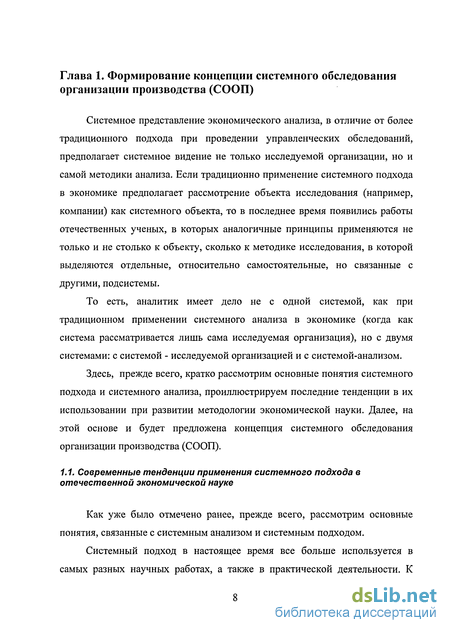 Глава 1. Формирование концепции системного обследования организации производства (СООП)

Системное представление экономического анализа, в отличие от более традиционного подхода при проведении управленческих обследований, предполагает системное видение не только исследуемой организации, но и самой методики анализа. Если традиционно применение системного подхода в экономике предполагает рассмотрение объекта исследования (например, компании) как системного объекта, то в последнее время появились работы отечественных ученых, в которых аналогичные принципы применяются не только и не столько к объекту, сколько к методике исследования, в которой выделяются отдельные, относительно самостоятельные, но связанные с другими, подсистемы.

То есть, аналитик имеет дело не с одной системой, как при традиционном применении системного анализа в экономике (когда как система рассматривается лишь сама исследуемая организация), но с двумя системами: с системой - исследуемой организацией и с системой-анализом.

Здесь, прежде всего, кратко рассмотрим основные понятия системного подхода и системного анализа, проиллюстрируем последние тенденции в их использовании при развитии методологии экономической науки. Далее, на этой основе и будет предложена концепция системного обследования организации производства (СООП).

1.1. Современные тенденции применения системного подхода в отечественной экономической науке

Как уже было отмечено ранее, прежде всего, рассмотрим основные понятия, связанные с системным анализом и системным подходом.

Системный подход в настоящее время все больше используется в самых разных научных работах, а также в практической деятельности. К

8

dsLib.net
библиотека диссертаций